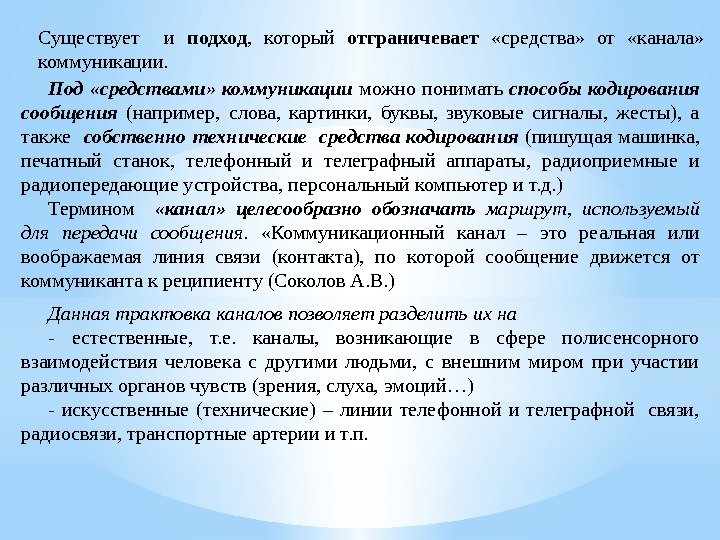 Существует и подход, который отграничевает «средства» от «канала» коммуникации.

Под «средствами» коммуникации можно понимать способы кодирования сообщения (например, слова, картинки, буквы, звуковые сигналы, жесты), а также собственно технические средства кодирования (пишущая машинка, печатный станок, телефонный и телеграфный аппараты, радиоприемные и радиопередающие устройства, персональный компьютер и т.д.)

Термином «канал» целесообразно обозначать маршрут, используемый для передачи сообщения. «Коммуникационный канал – это реальная или воображаемая линия связи (контакта), по которой сообщение движется от коммуниканта к реципиенту (Соколов А.В.)

Данная трактовка каналов позволяет разделить их на

- естественные, т.е. каналы, возникающие в сфере полисенсорного взаимодействия человека с другими людьми, с внешним миром при участии различных органов чувств (зрения, слуха, эмоций…)

- искусственные (технические) – линии телефонной и телеграфной связи, радиосвязи, транспортные артерии и т.п.